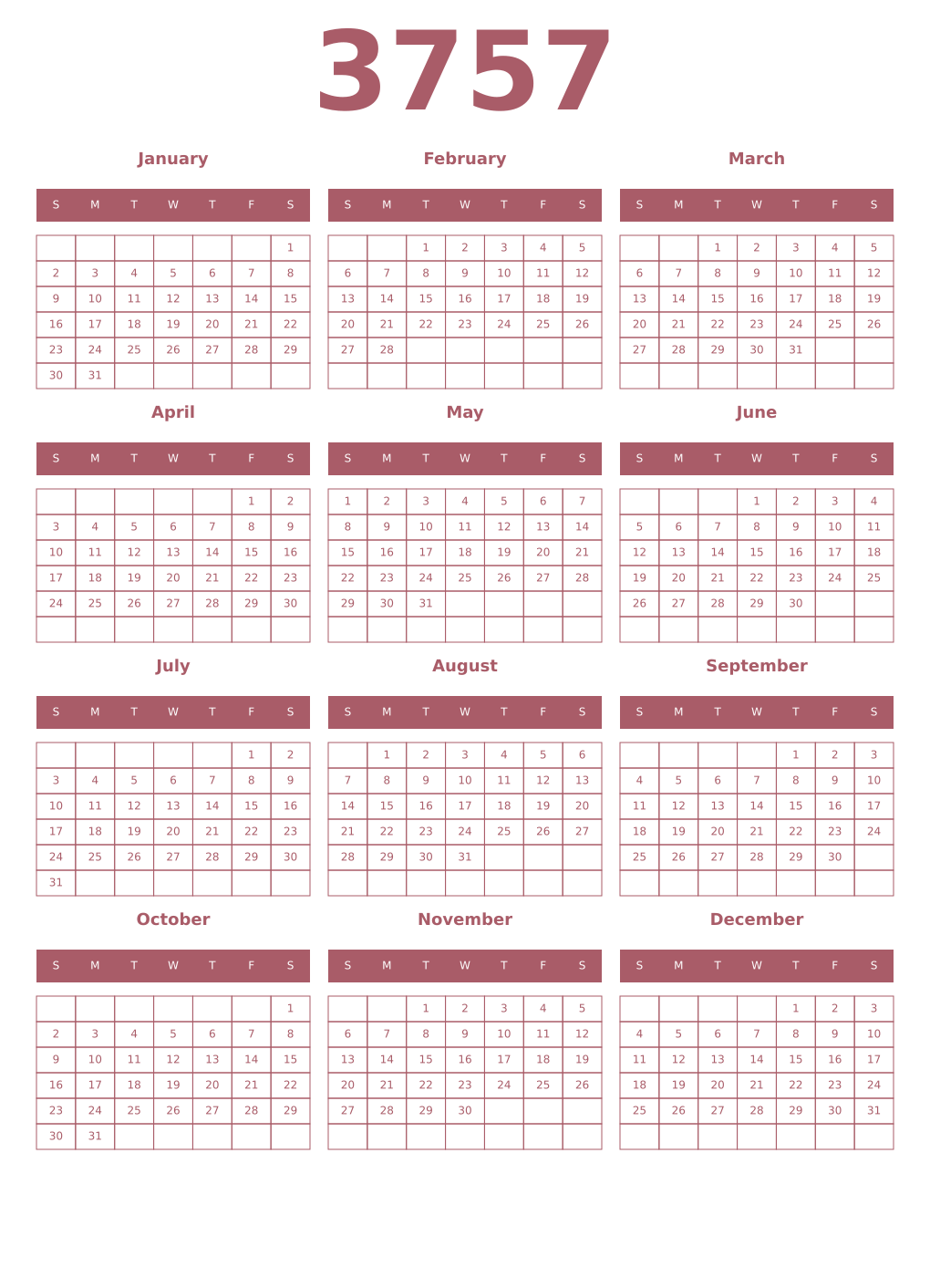 3757

January

| S | M | T | W | T | F | S |
|---|---|---|---|---|---|---|
| | | | | | | 1 |
| 2 | 3 | 4 | 5 | 6 | 7 | 8 |
| 9 | 10 | 11 | 12 | 13 | 14 | 15 |
| 16 | 17 | 18 | 19 | 20 | 21 | 22 |
| 23 | 24 | 25 | 26 | 27 | 28 | 29 |
| 30 | 31 | | | | | |

February

| S | M | T | W | T | F | S |
|---|---|---|---|---|---|---|
| | | 1 | 2 | 3 | 4 | 5 |
| 6 | 7 | 8 | 9 | 10 | 11 | 12 |
| 13 | 14 | 15 | 16 | 17 | 18 | 19 |
| 20 | 21 | 22 | 23 | 24 | 25 | 26 |
| 27 | 28 | | | | | |
| | | | | | | |

March

| S | M | T | W | T | F | S |
|---|---|---|---|---|---|---|
| | | 1 | 2 | 3 | 4 | 5 |
| 6 | 7 | 8 | 9 | 10 | 11 | 12 |
| 13 | 14 | 15 | 16 | 17 | 18 | 19 |
| 20 | 21 | 22 | 23 | 24 | 25 | 26 |
| 27 | 28 | 29 | 30 | 31 | | |
| | | | | | | |

April

| S | M | T | W | T | F | S |
|---|---|---|---|---|---|---|
| | | | | | 1 | 2 |
| 3 | 4 | 5 | 6 | 7 | 8 | 9 |
| 10 | 11 | 12 | 13 | 14 | 15 | 16 |
| 17 | 18 | 19 | 20 | 21 | 22 | 23 |
| 24 | 25 | 26 | 27 | 28 | 29 | 30 |
| | | | | | | |

May

| S | M | T | W | T | F | S |
|---|---|---|---|---|---|---|
| 1 | 2 | 3 | 4 | 5 | 6 | 7 |
| 8 | 9 | 10 | 11 | 12 | 13 | 14 |
| 15 | 16 | 17 | 18 | 19 | 20 | 21 |
| 22 | 23 | 24 | 25 | 26 | 27 | 28 |
| 29 | 30 | 31 | | | | |
| | | | | | | |

June

| S | M | T | W | T | F | S |
|---|---|---|---|---|---|---|
| | | | 1 | 2 | 3 | 4 |
| 5 | 6 | 7 | 8 | 9 | 10 | 11 |
| 12 | 13 | 14 | 15 | 16 | 17 | 18 |
| 19 | 20 | 21 | 22 | 23 | 24 | 25 |
| 26 | 27 | 28 | 29 | 30 | | |
| | | | | | | |

July

| S | M | T | W | T | F | S |
|---|---|---|---|---|---|---|
| | | | | | 1 | 2 |
| 3 | 4 | 5 | 6 | 7 | 8 | 9 |
| 10 | 11 | 12 | 13 | 14 | 15 | 16 |
| 17 | 18 | 19 | 20 | 21 | 22 | 23 |
| 24 | 25 | 26 | 27 | 28 | 29 | 30 |
| 31 | | | | | | |

August

| S | M | T | W | T | F | S |
|---|---|---|---|---|---|---|
| | 1 | 2 | 3 | 4 | 5 | 6 |
| 7 | 8 | 9 | 10 | 11 | 12 | 13 |
| 14 | 15 | 16 | 17 | 18 | 19 | 20 |
| 21 | 22 | 23 | 24 | 25 | 26 | 27 |
| 28 | 29 | 30 | 31 | | | |
| | | | | | | |

September

| S | M | T | W | T | F | S |
|---|---|---|---|---|---|---|
| | | | | 1 | 2 | 3 |
| 4 | 5 | 6 | 7 | 8 | 9 | 10 |
| 11 | 12 | 13 | 14 | 15 | 16 | 17 |
| 18 | 19 | 20 | 21 | 22 | 23 | 24 |
| 25 | 26 | 27 | 28 | 29 | 30 | |
| | | | | | | |

October

| S | M | T | W | T | F | S |
|---|---|---|---|---|---|---|
| | | | | | | 1 |
| 2 | 3 | 4 | 5 | 6 | 7 | 8 |
| 9 | 10 | 11 | 12 | 13 | 14 | 15 |
| 16 | 17 | 18 | 19 | 20 | 21 | 22 |
| 23 | 24 | 25 | 26 | 27 | 28 | 29 |
| 30 | 31 | | | | | |

November

| S | M | T | W | T | F | S |
|---|---|---|---|---|---|---|
| | | 1 | 2 | 3 | 4 | 5 |
| 6 | 7 | 8 | 9 | 10 | 11 | 12 |
| 13 | 14 | 15 | 16 | 17 | 18 | 19 |
| 20 | 21 | 22 | 23 | 24 | 25 | 26 |
| 27 | 28 | 29 | 30 | | | |
| | | | | | | |

December

| S | M | T | W | T | F | S |
|---|---|---|---|---|---|---|
| | | | | 1 | 2 | 3 |
| 4 | 5 | 6 | 7 | 8 | 9 | 10 |
| 11 | 12 | 13 | 14 | 15 | 16 | 17 |
| 18 | 19 | 20 | 21 | 22 | 23 | 24 |
| 25 | 26 | 27 | 28 | 29 | 30 | 31 |
| | | | | | | |